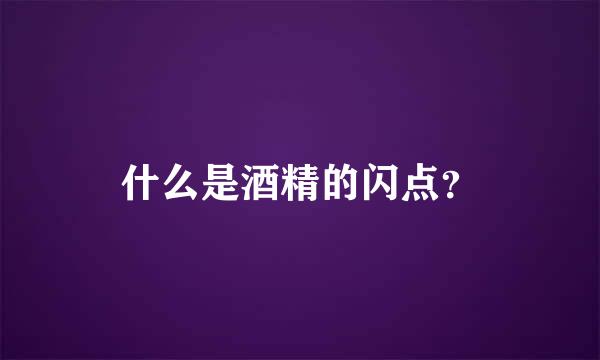 什么是酒精的闪点?